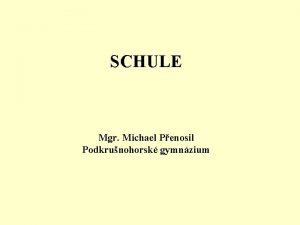 SCHULE

Mgr. Michael Přenosil
Podkrušnohorské gymnázium